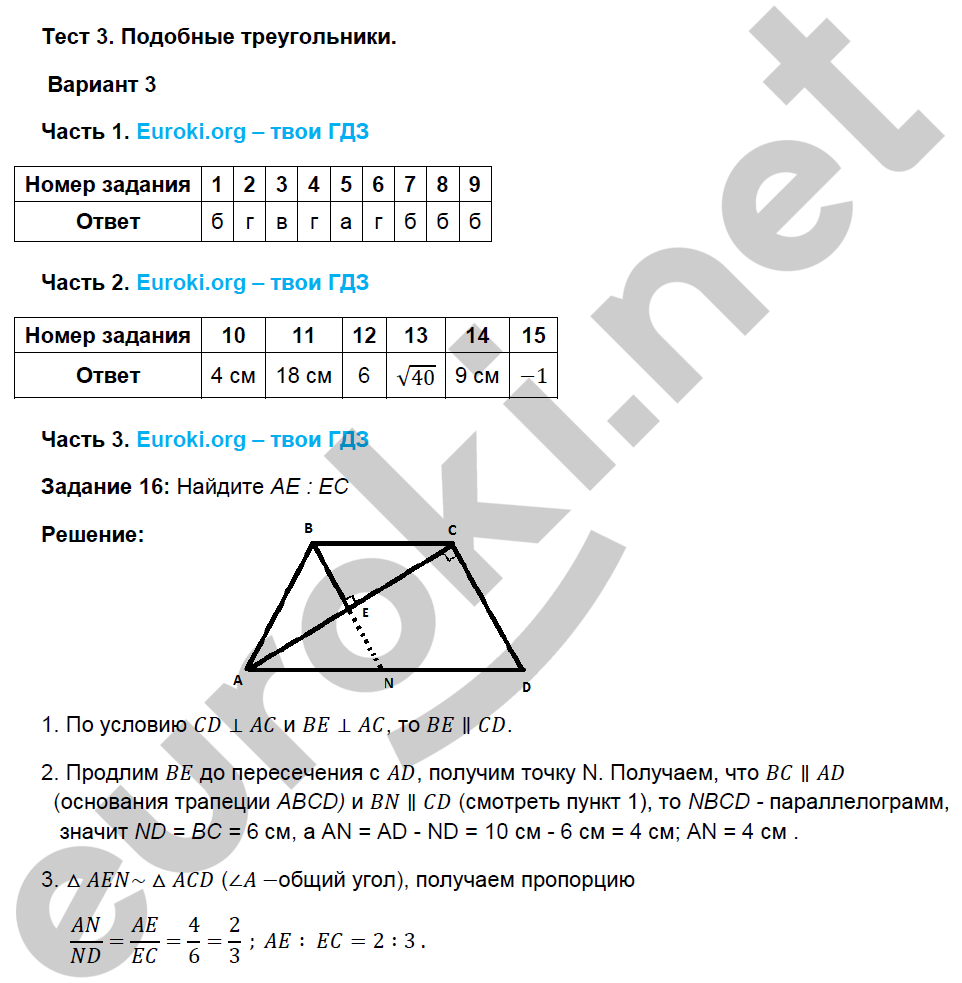 Тест 3. Подобные треугольники.

Вариант 3

Часть 1. Euroki.org – твои ГДЗ

| Номер задания | 1 | 2 | 3 | 4 | 5 | 6 | 7 | 8 | 9 |
|---|---|---|---|---|---|---|---|---|---|
| Ответ | б | г | в | г | а | г | б | б | б |

Часть 2. Euroki.org – твои ГДЗ

| Номер задания | 10 | 11 | 12 | 13 | 14 | 15 |
|---|---|---|---|---|---|---|
| Ответ | 4 см | 18 см | 6 | $\sqrt{40}$ | 9 см | $-1$ |

Часть 3. Euroki.org – твои ГДЗ

Задание 16: Найдите AE : EC

Решение:

B C E A N D

1. По условию $CD \perp AC$ и $BE \perp AC$, то $BE \parallel CD$.

2. Продлим $BE$ до пересечения с $AD$, получим точку N. Получаем, что $BC \parallel AD$ (основания трапеции ABCD) и $BN \parallel CD$ (смотреть пункт 1), то NBCD - параллелограмм, значит ND = BC = 6 см, а AN = AD - ND = 10 см - 6 см = 4 см; AN = 4 см .

3. $\triangle AEN \sim \triangle ACD$ ($\angle A$ –общий угол), получаем пропорцию

$\frac{AN}{ND} = \frac{AE}{EC} = \frac{4}{6} = \frac{2}{3}$ ; $AE : EC = 2 : 3$ .

euroki.net